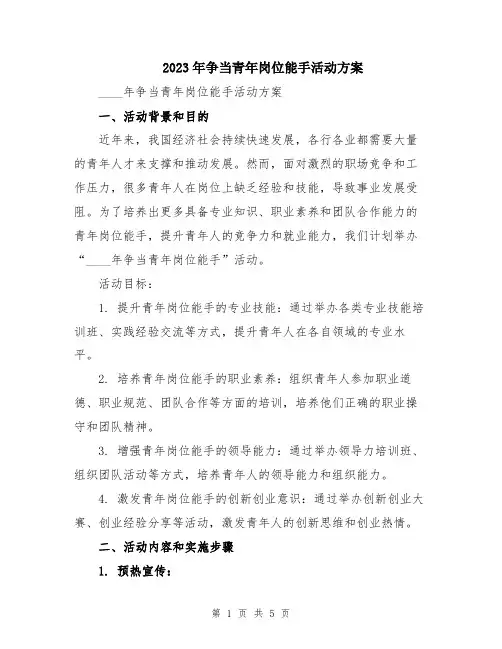 2023年争当青年岗位能手活动方案

____年争当青年岗位能手活动方案

一、活动背景和目的

近年来，我国经济社会持续快速发展，各行各业都需要大量的青年人才来支撑和推动发展。然而，面对激烈的职场竞争和工作压力，很多青年人在岗位上缺乏经验和技能，导致事业发展受阻。为了培养出更多具备专业知识、职业素养和团队合作能力的青年岗位能手，提升青年人的竞争力和就业能力，我们计划举办“____年争当青年岗位能手”活动。

活动目标：

1. 提升青年岗位能手的专业技能：通过举办各类专业技能培训班、实践经验交流等方式，提升青年人在各自领域的专业水平。

2. 培养青年岗位能手的职业素养：组织青年人参加职业道德、职业规范、团队合作等方面的培训，培养他们正确的职业操守和团队精神。

3. 增强青年岗位能手的领导能力：通过举办领导力培训班、组织团队活动等方式，培养青年人的领导能力和组织能力。

4. 激发青年岗位能手的创新创业意识：通过举办创新创业大赛、创业经验分享等活动，激发青年人的创新思维和创业热情。

二、活动内容和实施步骤

1. 预热宣传：

第 1 页 共 5 页